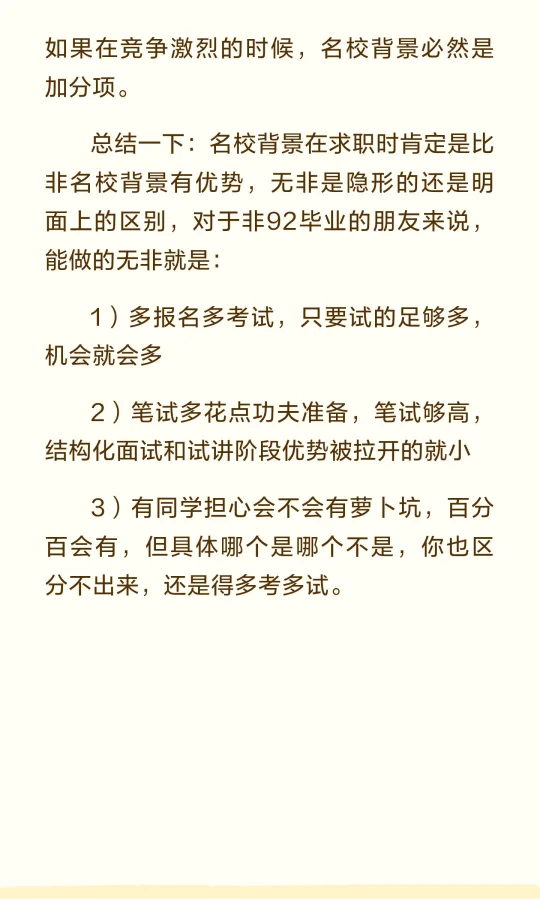 如果在竞争激烈的时候，名校背景必然是加分项。

总结一下：名校背景在求职时肯定是比非名校背景有优势，无非是隐形的还是明面上的区别，对于非92毕业的朋友来说，能做的无非就是：

1）多报名多考试，只要试的足够多，机会就会多

2）笔试多花点功夫准备，笔试够高，结构化面试和试讲阶段优势被拉开的就小

3）有同学担心会不会有萝卜坑，百分百会有，但具体哪个是哪个不是，你也区分不出来，还是得多考多试。